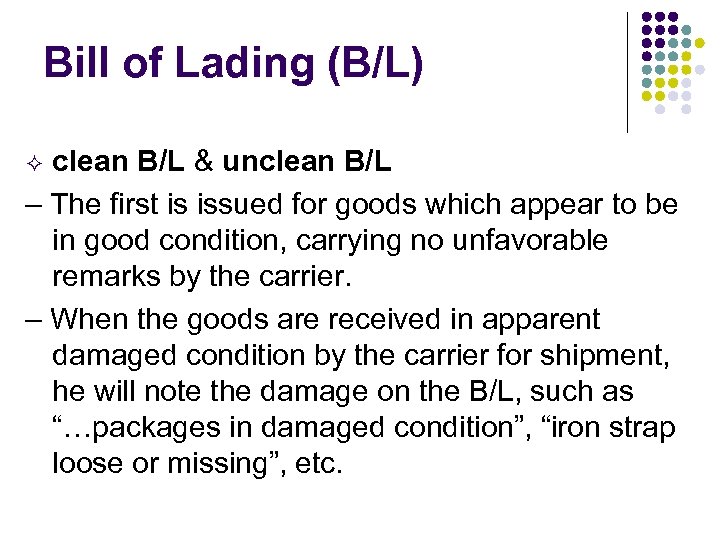 Bill of Lading (B/L)

✧ clean B/L & unclean B/L

– The first is issued for goods which appear to be in good condition, carrying no unfavorable remarks by the carrier.

– When the goods are received in apparent damaged condition by the carrier for shipment, he will note the damage on the B/L, such as "…packages in damaged condition", "iron strap loose or missing", etc.